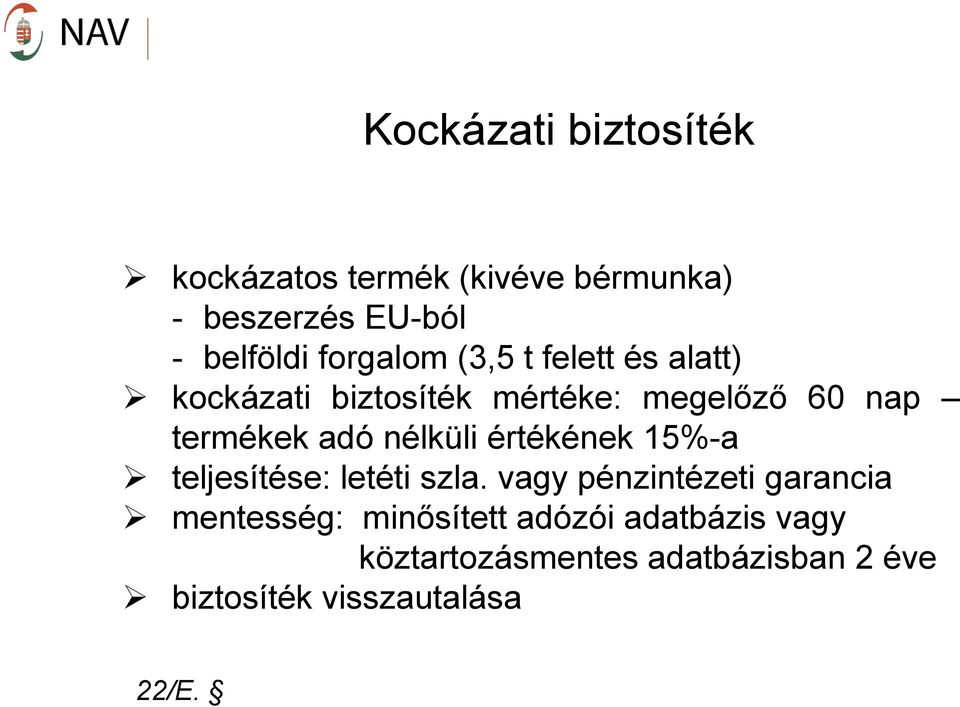 NAV

Kockázati biztosíték

➢ kockázatos termék (kivéve bérmunka)
- beszerzés EU-ból
- belföldi forgalom (3,5 t felett és alatt)
➢ kockázati biztosíték mértéke: megelőző 60 nap – termékek adó nélküli értékének 15%-a
➢ teljesítése: letéti szla. vagy pénzintézeti garancia
➢ mentesség: minősített adózói adatbázis vagy köztartozásmentes adatbázisban 2 éve
➢ biztosíték visszautalása

22/E. §